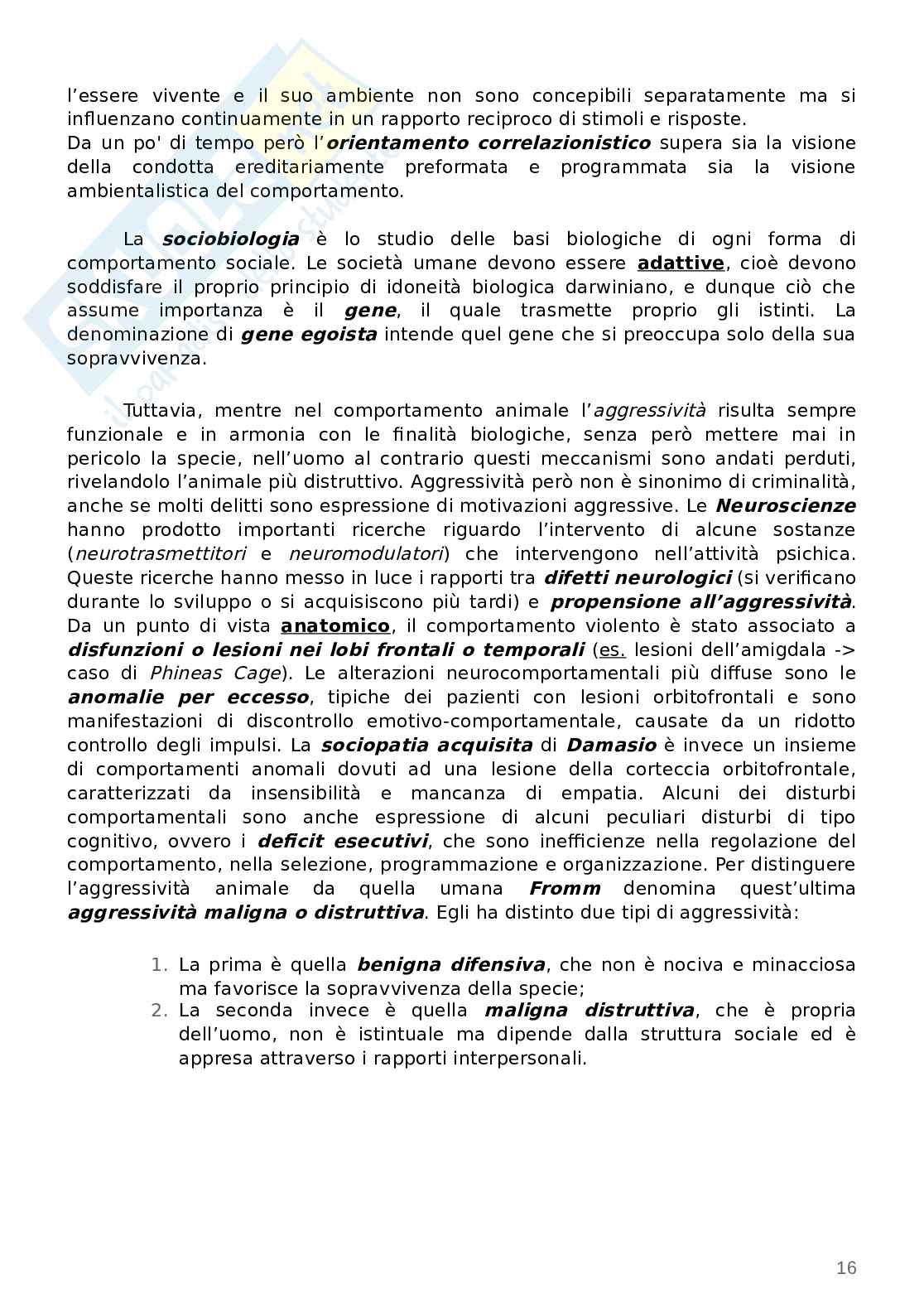 l'essere vivente e il suo ambiente non sono concepibili separatamente ma si influenzano continuamente in un rapporto reciproco di stimoli e risposte.
Da un po' di tempo però l'orientamento correlazionistico supera sia la visione della condotta ereditariamente preformata e programmata sia la visione ambientalistica del comportamento.

La sociobiologia è lo studio delle basi biologiche di ogni forma di comportamento sociale. Le società umane devono essere adattive, cioè devono soddisfare il proprio principio di idoneità biologica darwiniano, e dunque ciò che assume importanza è il gene, il quale trasmette proprio gli istinti. La denominazione di gene egoista intende quel gene che si preoccupa solo della sua sopravvivenza.

Tuttavia, mentre nel comportamento animale l'aggressività risulta sempre funzionale e in armonia con le finalità biologiche, senza però mettere mai in pericolo la specie, nell'uomo al contrario questi meccanismi sono andati perduti, rivelandolo l'animale più distruttivo. Aggressività però non è sinonimo di criminalità, anche se molti delitti sono espressione di motivazioni aggressive. Le Neuroscienze hanno prodotto importanti ricerche riguardo l'intervento di alcune sostanze (neurotrasmettitori e neuromodulatori) che intervengono nell'attività psichica. Queste ricerche hanno messo in luce i rapporti tra difetti neurologici (si verificano durante lo sviluppo o si acquisiscono più tardi) e propensione all'aggressività. Da un punto di vista anatomico, il comportamento violento è stato associato a disfunzioni o lesioni nei lobi frontali o temporali (es. lesioni dell'amigdala -> caso di Phineas Cage). Le alterazioni neurocomportamentali più diffuse sono le anomalie per eccesso, tipiche dei pazienti con lesioni orbitofrontali e sono manifestazioni di discontrollo emotivo-comportamentale, causate da un ridotto controllo degli impulsi. La sociopatia acquisita di Damasio è invece un insieme di comportamenti anomali dovuti ad una lesione della corteccia orbitofrontale, caratterizzati da insensibilità e mancanza di empatia. Alcuni dei disturbi comportamentali sono anche espressione di alcuni peculiari disturbi di tipo cognitivo, ovvero i deficit esecutivi, che sono inefficienze nella regolazione del comportamento, nella selezione, programmazione e organizzazione. Per distinguere l'aggressività animale da quella umana Fromm denomina quest'ultima aggressività maligna o distruttiva. Egli ha distinto due tipi di aggressività:

1. La prima è quella benigna difensiva, che non è nociva e minacciosa ma favorisce la sopravvivenza della specie;
2. La seconda invece è quella maligna distruttiva, che è propria dell'uomo, non è istintuale ma dipende dalla struttura sociale ed è appresa attraverso i rapporti interpersonali.

16